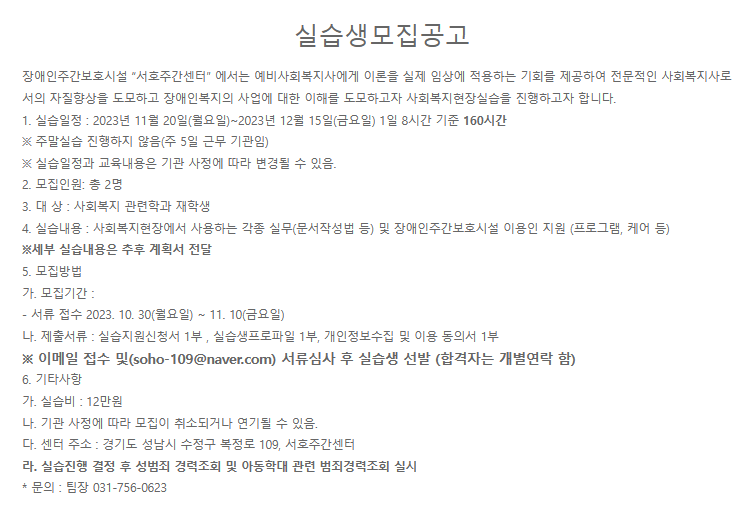 실습생모집공고

장애인주간보호시설 "서호주간센터" 에서는 예비사회복지사에게 이론을 실제 임상에 적용하는 기회를 제공하여 전문적인 사회복지사로서의 자질향상을 도모하고 장애인복지의 사업에 대한 이해를 도모하고자 사회복지현장실습을 진행하고자 합니다.

1. 실습일정 : 2023년 11월 20일(월요일)~2023년 12월 15일(금요일) 1일 8시간 기준 160시간

※ 주말실습 진행하지 않음(주 5일 근무 기관임)

※ 실습일정과 교육내용은 기관 사정에 따라 변경될 수 있음.

2. 모집인원: 총 2명

3. 대 상 : 사회복지 관련학과 재학생

4. 실습내용 : 사회복지현장에서 사용하는 각종 실무(문서작성법 등) 및 장애인주간보호시설 이용인 지원 (프로그램, 케어 등)

※세부 실습내용은 추후 계획서 전달

5. 모집방법

가. 모집기간 :

- 서류 접수 2023. 10. 30(월요일) ~ 11. 10(금요일)

나. 제출서류 : 실습지원신청서 1부 , 실습생프로파일 1부, 개인정보수집 및 이용 동의서 1부

※ 이메일 접수 및(soho-109@naver.com) 서류심사 후 실습생 선발 (합격자는 개별연락 함)

6. 기타사항

가. 실습비 : 12만원

나. 기관 사정에 따라 모집이 취소되거나 연기될 수 있음.

다. 센터 주소 : 경기도 성남시 수정구 복정로 109, 서호주간센터

라. 실습진행 결정 후 성범죄 경력조회 및 아동학대 관련 범죄경력조회 실시

* 문의 : 팀장 031-756-0623